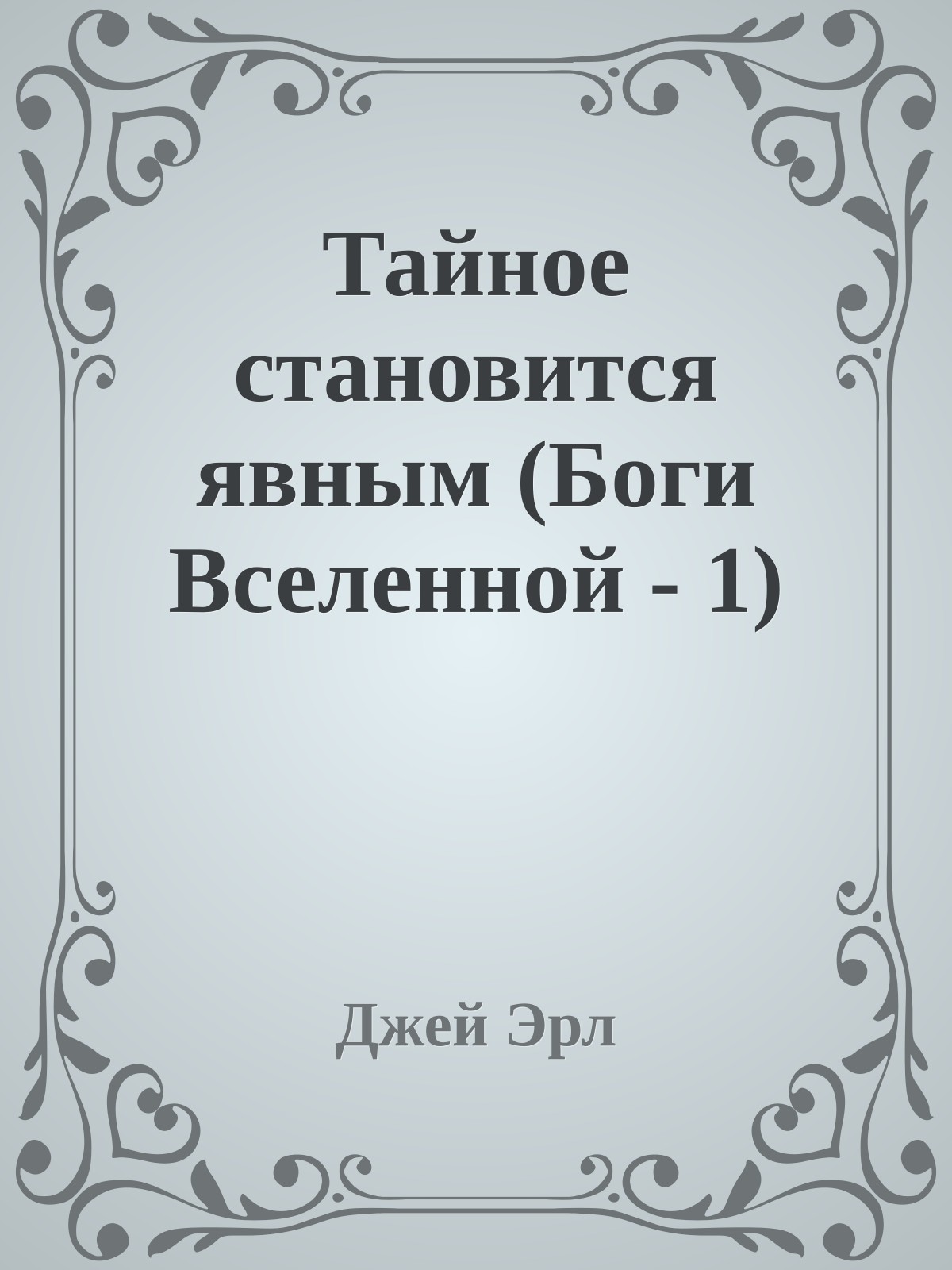 Тайное становится явным (Боги Вселенной - 1)

Джей Эрл